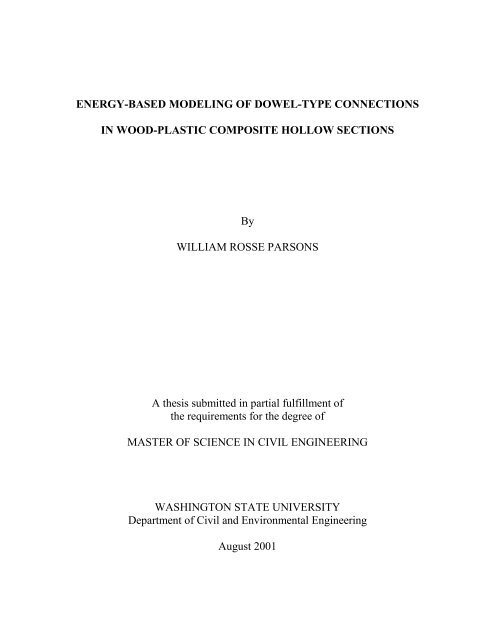 ENERGY-BASED MODELING OF DOWEL-TYPE CONNECTIONS

IN WOOD-PLASTIC COMPOSITE HOLLOW SECTIONS

By

WILLIAM ROSSE PARSONS

A thesis submitted in partial fulfillment of the requirements for the degree of

MASTER OF SCIENCE IN CIVIL ENGINEERING

WASHINGTON STATE UNIVERSITY
Department of Civil and Environmental Engineering

August 2001